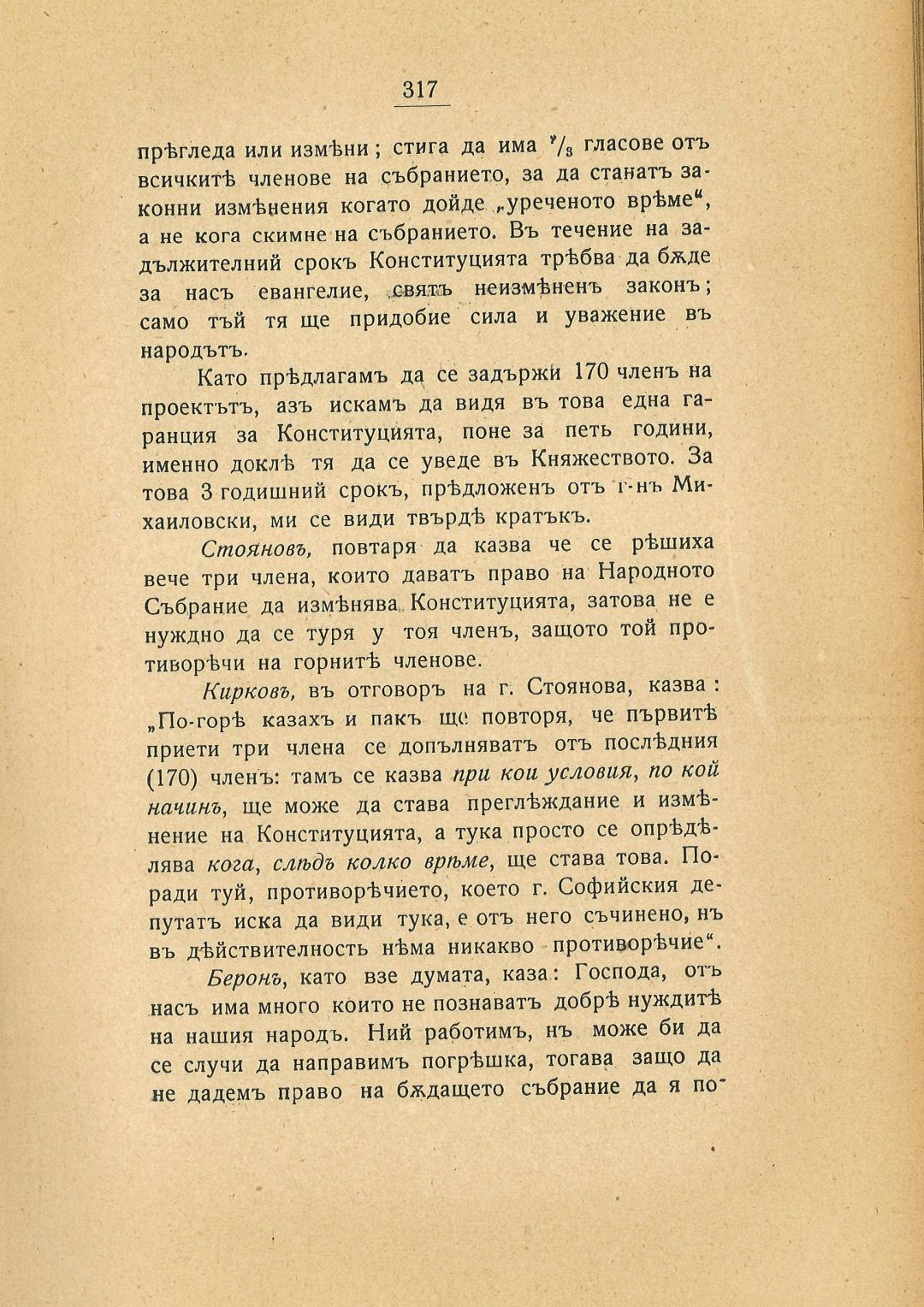 317

прѣгледа или измѣни; стига да има $^2/_3$ гласове отъ всичкитѣ членове на събранието, за да станатъ законни измѣнения когато дойде „уреченото врѣме“, а не кога скимне на събранието. Въ течение на задължителний срокъ Конституцията трѣбва да бѫде за насъ евангелие, святъ неизмѣненъ законъ; само тъй тя ще придобие сила и уважение въ народътъ.

Като прѣдлагамъ да се задържи 170 членъ на проектътъ, азъ искамъ да видя въ това една гаранция за Конституцията, поне за петь години, именно доклѣ тя да се уведе въ Княжеството. За това 3 годишний срокъ, прѣдложенъ отъ г-нъ Михаиловски, ми се види твърдѣ кратъкъ.

Стояновъ, повтаря да казва че се рѣшиха вече три члена, които даватъ право на Народното Събрание да измѣнява Конституцията, затова не е нуждно да се туря у тоя членъ, защото той противорѣчи на горнитѣ членове.

Кирковъ, въ отговоръ на г. Стоянова, казва: „По-горѣ казахъ и пакъ ще повторя, че първитѣ приети три члена се допълняватъ отъ послѣдния (170) членъ: тамъ се казва при кои условия, по кой начинъ, ще може да става преглѣждание и измѣнение на Конституцията, а тука просто се опрѣдѣлява кога, слѣдъ колко врѣме, ще става това. Поради туй, противорѣчието, което г. Софийския депутатъ иска да види тука, е отъ него съчинено, нъ въ дѣйствителность нѣма никакво противорѣчие“.

Беронъ, като взе думата, каза: Господа, отъ насъ има много които не познаватъ добрѣ нуждитѣ на нашия народъ. Ний работимъ, нъ може би да се случи да направимъ погрѣшка, тогава защо да не дадемъ право на бѫдащето събрание да я по-